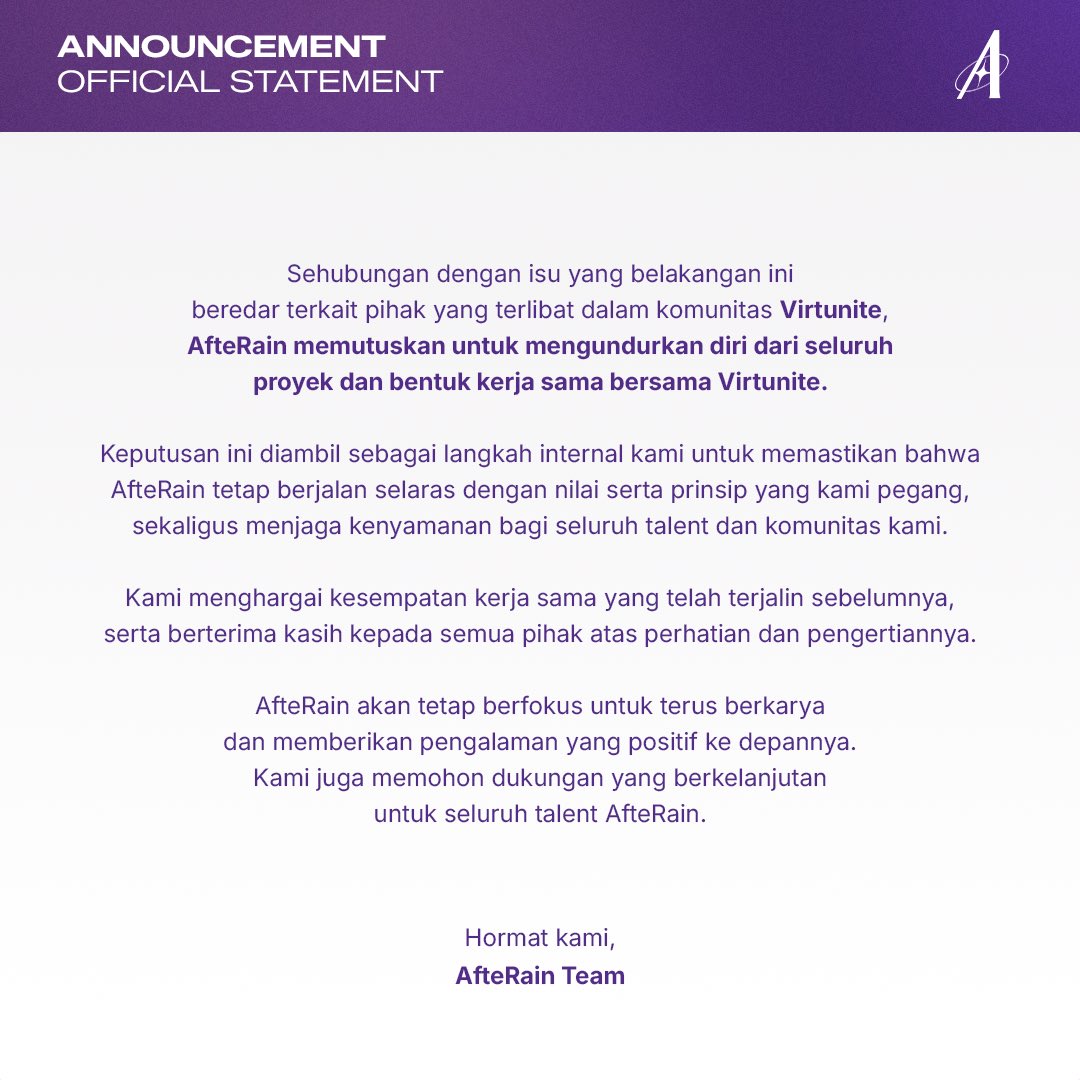 ANNOUNCEMENT
OFFICIAL STATEMENT

A

Sehubungan dengan isu yang belakangan ini beredar terkait pihak yang terlibat dalam komunitas Virtunite, AfteRain memutuskan untuk mengundurkan diri dari seluruh proyek dan bentuk kerja sama bersama Virtunite.

Keputusan ini diambil sebagai langkah internal kami untuk memastikan bahwa AfteRain tetap berjalan selaras dengan nilai serta prinsip yang kami pegang, sekaligus menjaga kenyamanan bagi seluruh talent dan komunitas kami.

Kami menghargai kesempatan kerja sama yang telah terjalin sebelumnya, serta berterima kasih kepada semua pihak atas perhatian dan pengertiannya.

AfteRain akan tetap berfokus untuk terus berkarya dan memberikan pengalaman yang positif ke depannya. Kami juga memohon dukungan yang berkelanjutan untuk seluruh talent AfteRain.

Hormat kami,
AfteRain Team